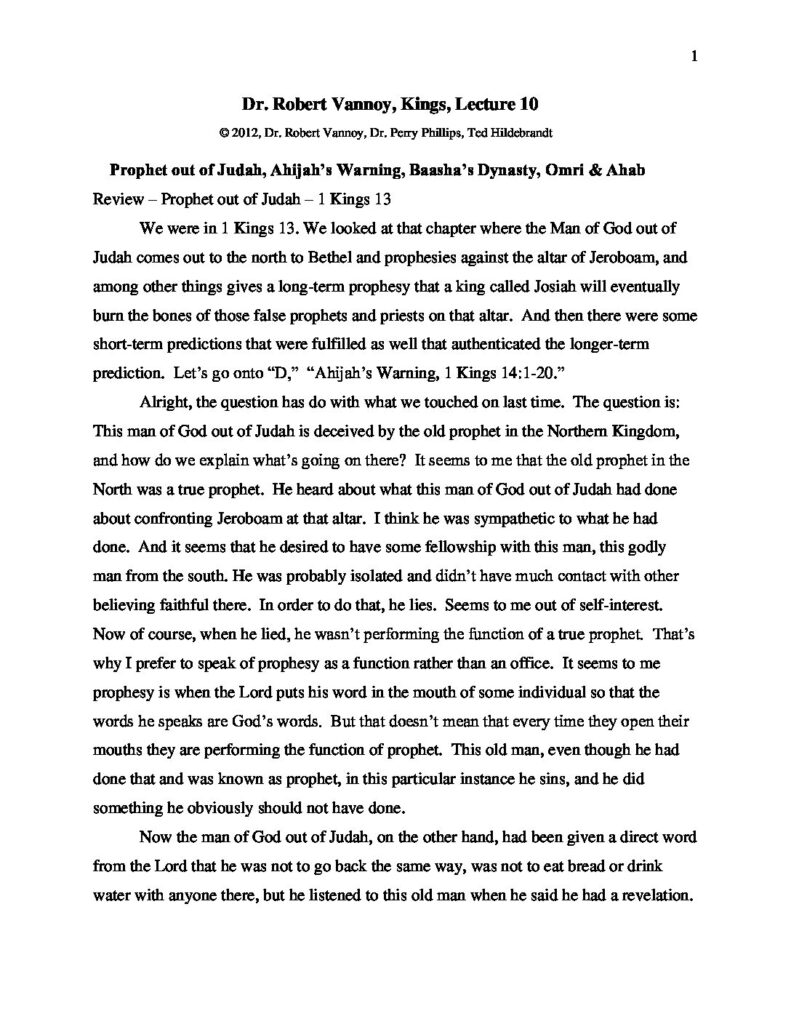 1

Dr. Robert Vannoy, Kings, Lecture 10

© 2012, Dr. Robert Vannoy, Dr. Perry Phillips, Ted Hildebrandt

Prophet out of Judah, Ahijah's Warning, Baasha's Dynasty, Omri & Ahab

Review – Prophet out of Judah – 1 Kings 13

We were in 1 Kings 13. We looked at that chapter where the Man of God out of Judah comes out to the north to Bethel and prophesies against the altar of Jeroboam, and among other things gives a long-term prophesy that a king called Josiah will eventually burn the bones of those false prophets and priests on that altar. And then there were some short-term predictions that were fulfilled as well that authenticated the longer-term prediction. Let's go onto "D," "Ahijah's Warning, 1 Kings 14:1-20."

Alright, the question has do with what we touched on last time. The question is: This man of God out of Judah is deceived by the old prophet in the Northern Kingdom, and how do we explain what's going on there? It seems to me that the old prophet in the North was a true prophet. He heard about what this man of God out of Judah had done about confronting Jeroboam at that altar. I think he was sympathetic to what he had done. And it seems that he desired to have some fellowship with this man, this godly man from the south. He was probably isolated and didn't have much contact with other believing faithful there. In order to do that, he lies. Seems to me out of self-interest. Now of course, when he lied, he wasn't performing the function of a true prophet. That's why I prefer to speak of prophesy as a function rather than an office. It seems to me prophesy is when the Lord puts his word in the mouth of some individual so that the words he speaks are God's words. But that doesn't mean that every time they open their mouths they are performing the function of prophet. This old man, even though he had done that and was known as prophet, in this particular instance he sins, and he did something he obviously should not have done.

Now the man of God out of Judah, on the other hand, had been given a direct word from the Lord that he was not to go back the same way, was not to eat bread or drink water with anyone there, but he listened to this old man when he said he had a revelation.